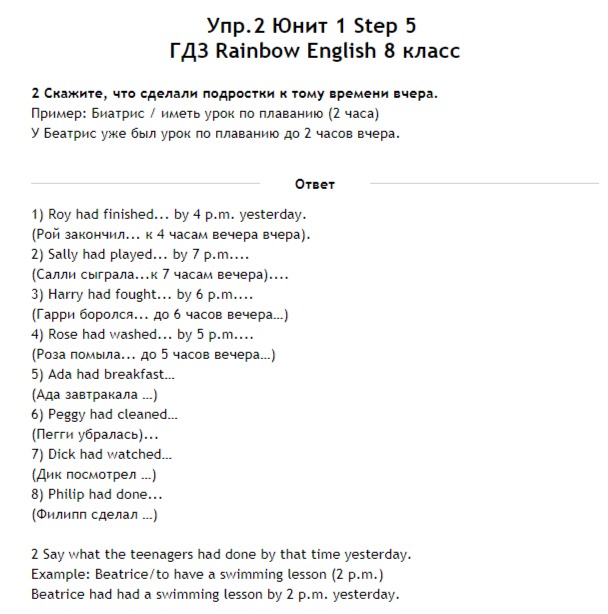 Упр.2 Юнит 1 Step 5
ГДЗ Rainbow English 8 класс

2 Скажите, что сделали подростки к тому времени вчера.
Пример: Биатрис / иметь урок по плаванию (2 часа)
У Беатрис уже был урок по плаванию до 2 часов вчера.

Ответ

1) Roy had finished... by 4 p.m. yesterday.
(Рой закончил... к 4 часам вечера вчера).
2) Sally had played... by 7 p.m....
(Салли сыграла...к 7 часам вечера)....
3) Harry had fought... by 6 p.m....
(Гарри боролся... до 6 часов вечера...)
4) Rose had washed... by 5 p.m....
(Роза помыла... до 5 часов вечера...)
5) Ada had breakfast...
(Ада завтракала ...)
6) Peggy had cleaned...
(Пегги убралась)...
7) Dick had watched...
(Дик посмотрел ...)
8) Philip had done...
(Филипп сделал ...)

2 Say what the teenagers had done by that time yesterday.
Example: Beatrice/to have a swimming lesson (2 p.m.)
Beatrice had had a swimming lesson by 2 p.m. yesterday.